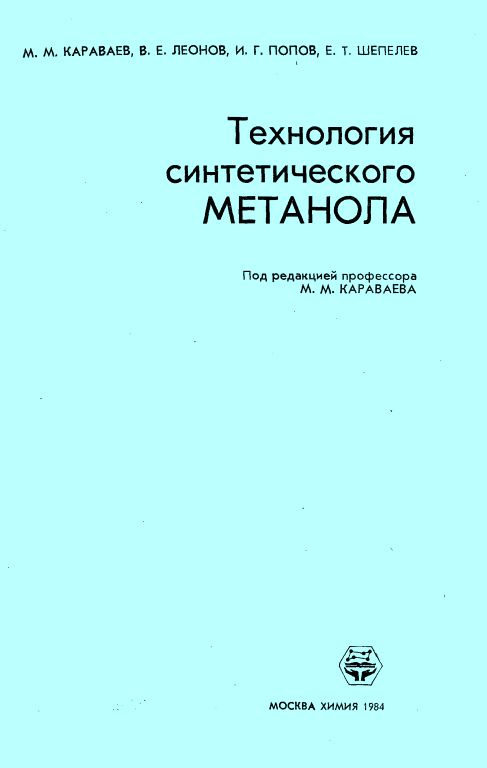 М. М. КАРАВАЕВ, В. Е. ЛЕОНОВ, И. Г. ПОПОВ, Е. Т. ШЕПЕЛЕВ

Технология синтетического МЕТАНОЛА

Под редакцией профессора
М. М. КАРАВАЕВА

МОСКВА ХИМИЯ 1984